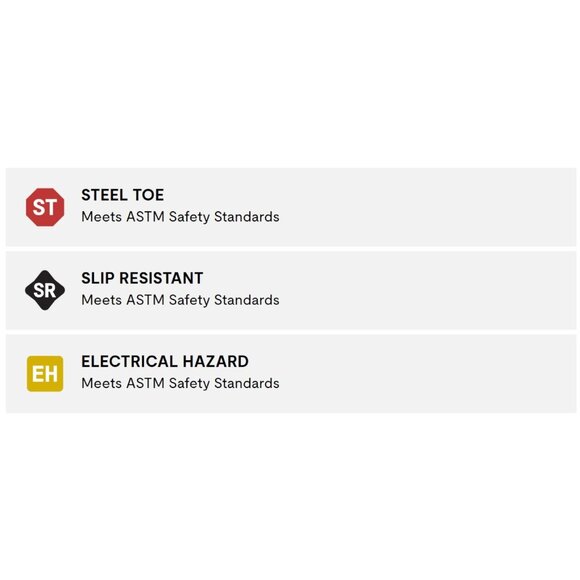 ST
STEEL TOE
Meets ASTM Safety Standards

SR
SLIP RESISTANT
Meets ASTM Safety Standards

EH
ELECTRICAL HAZARD
Meets ASTM Safety Standards